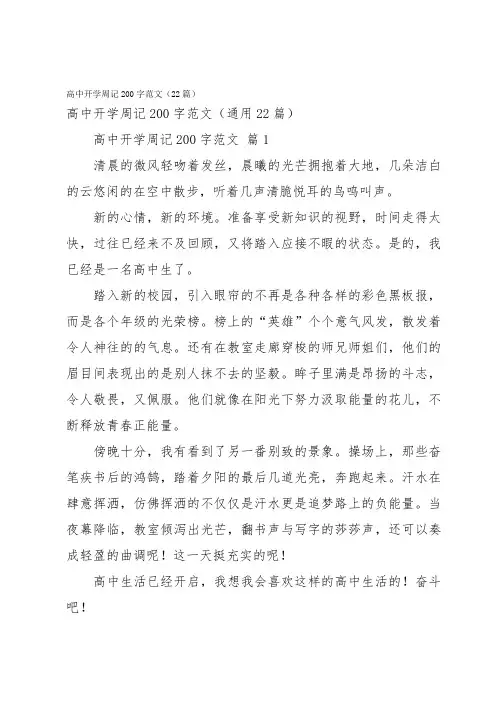 高中开学周记200字范文（22篇）

高中开学周记200字范文（通用22篇）

高中开学周记200字范文 篇1

清晨的微风轻吻着发丝，晨曦的光芒拥抱着大地，几朵洁白的云悠闲的在空中散步，听着几声清脆悦耳的鸟鸣叫声。

新的心情，新的环境。准备享受新知识的视野，时间走得太快，过往已经来不及回顾，又将踏入应接不暇的状态。是的，我已经是一名高中生了。

踏入新的校园，引入眼帘的不再是各种各样的彩色黑板报，而是各个年级的光荣榜。榜上的“英雄”个个意气风发，散发着令人神往的的气息。还有在教室走廊穿梭的师兄师姐们，他们的眉目间表现出的是别人抹不去的坚毅。眸子里满是昂扬的斗志，令人敬畏，又佩服。他们就像在阳光下努力汲取能量的花儿，不断释放青春正能量。

傍晚十分，我有看到了另一番别致的景象。操场上，那些奋笔疾书后的鸿鹄，踏着夕阳的最后几道光亮，奔跑起来。汗水在肆意挥洒，仿佛挥洒的不仅仅是汗水更是追梦路上的负能量。当夜幕降临，教室倾泻出光芒，翻书声与写字的莎莎声，还可以奏成轻盈的曲调呢！这一天挺充实的呢！

高中生活已经开启，我想我会喜欢这样的高中生活的！奋斗吧！